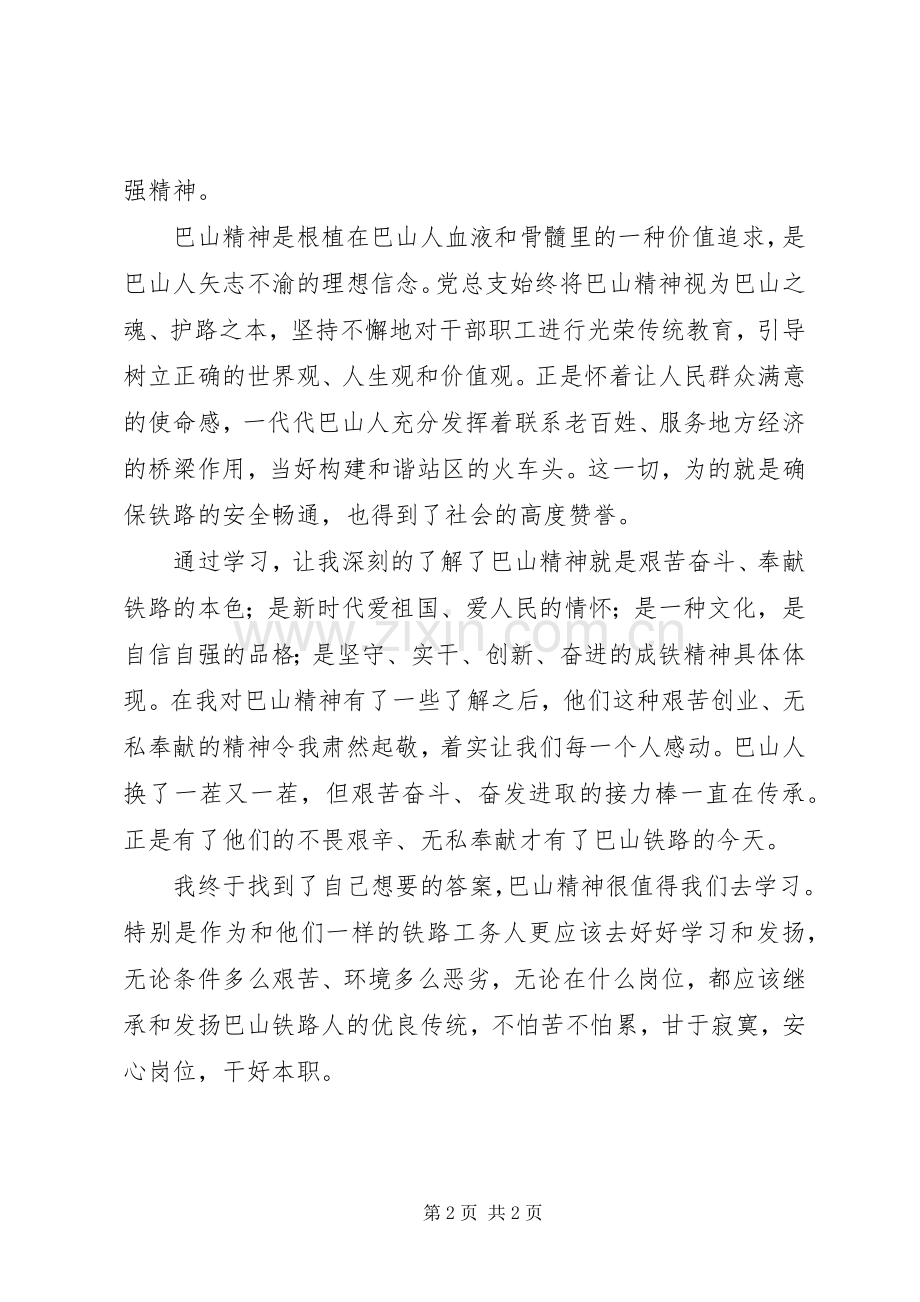 强精神。

巴山精神是根植在巴山人血液和骨髓里的一种价值追求，是巴山人矢志不渝的理想信念。党总支始终将巴山精神视为巴山之魂、护路之本，坚持不懈地对干部职工进行光荣传统教育，引导树立正确的世界观、人生观和价值观。正是怀着让人民群众满意的使命感，一代代巴山人充分发挥着联系老百姓、服务地方经济的桥梁作用，当好构建和谐站区的火车头。这一切，为的就是确保铁路的安全畅通，也得到了社会的高度赞誉。

通过学习，让我深刻的了解了巴山精神就是艰苦奋斗、奉献铁路的本色；是新时代爱祖国、爱人民的情怀；是一种文化，是自信自强的品格；是坚守、实干、创新、奋进的成铁精神具体体现。在我对巴山精神有了一些了解之后，他们这种艰苦创业、无私奉献的精神令我肃然起敬，着实让我们每一个人感动。巴山人换了一茬又一茬，但艰苦奋斗、奋发进取的接力棒一直在传承。正是有了他们的不畏艰辛、无私奉献才有了巴山铁路的今天。

我终于找到了自己想要的答案，巴山精神很值得我们去学习。特别是作为和他们一样的铁路工务人更应该去好好学习和发扬，无论条件多么艰苦、环境多么恶劣，无论在什么岗位，都应该继承和发扬巴山铁路人的优良传统，不怕苦不怕累，甘于寂寞，安心岗位，干好本职。

第2页 共2页

www.zixin.com.cn